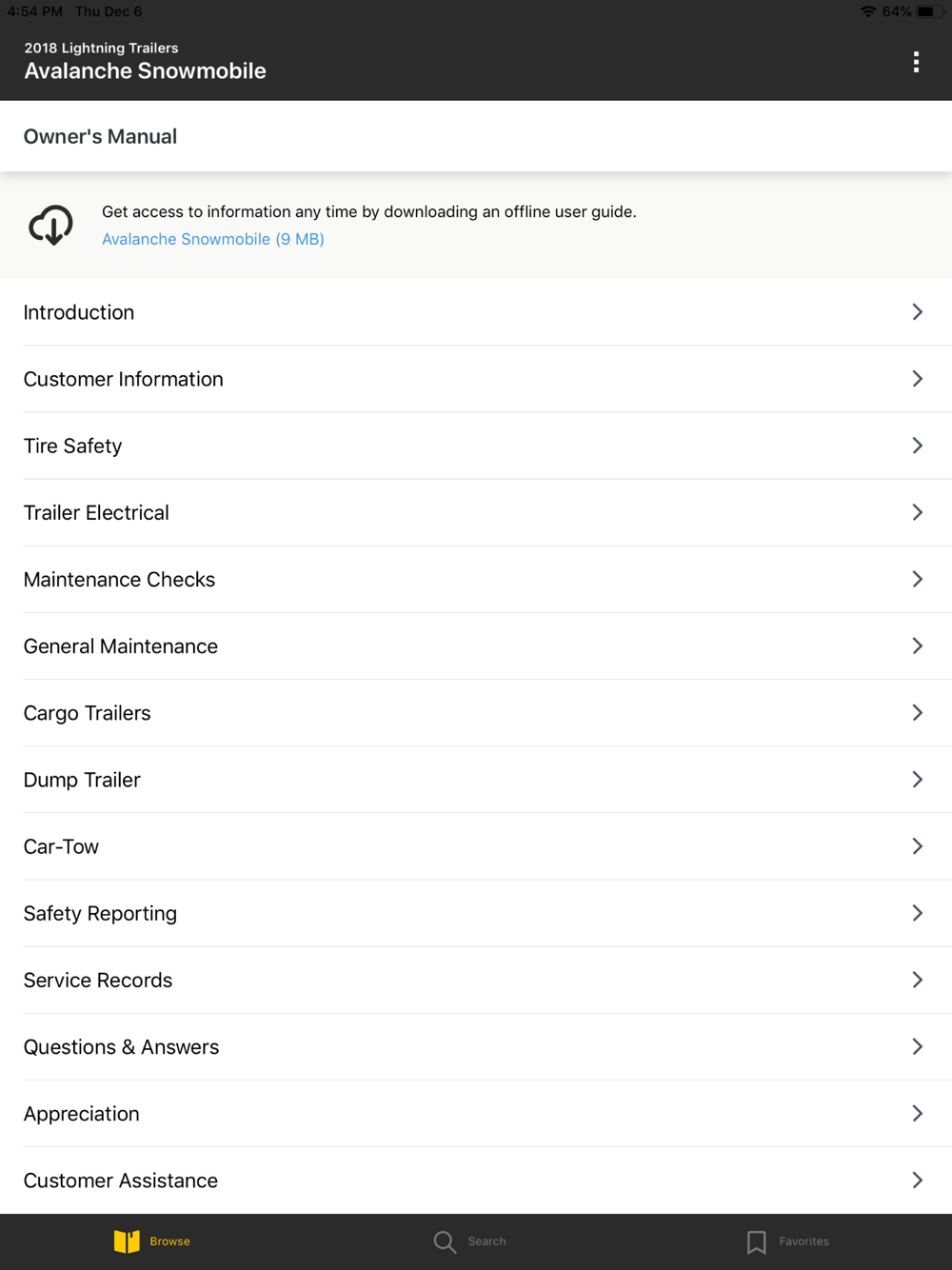 4:54 PM Thu Dec 6

64%

2018 Lightning Trailers
Avalanche Snowmobile

Owner's Manual

Get access to information any time by downloading an offline user guide.
Avalanche Snowmobile (9 MB)

Introduction

Customer Information

Tire Safety

Trailer Electrical

Maintenance Checks

General Maintenance

Cargo Trailers

Dump Trailer

Car-Tow

Safety Reporting

Service Records

Questions & Answers

Appreciation

Customer Assistance

Browse

Search

Favorites